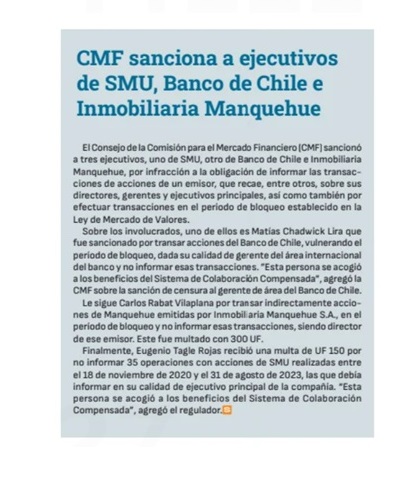 CMF sanciona a ejecutivos de SMU, Banco de Chile e Inmobiliaria Manquehue

El Consejo de la Comisión para el Mercado Financiero (CMF) sancionó a tres ejecutivos, uno de SMU, otro de Banco de Chile e Inmobiliaria Manquehue, por infracción a la obligación de informar las transacciones de acciones de un emisor, que recae, entre otros, sobre sus directores, gerentes y ejecutivos principales, así como también por efectuar transacciones en el periodo de bloqueo establecido en la Ley de Mercado de Valores.

Sobre los involucrados, uno de ellos es Matías Chadwick Lira que fue sancionado por transar acciones del Banco de Chile, vulnerando el período de bloqueo, dada su calidad de gerente del área internacional del banco y no informar esas transacciones. "Esta persona se acogió a los beneficios del Sistema de Colaboración Compensada", agregó la CMF sobre la sanción de censura al gerente de área del Banco de Chile.

Le sigue Carlos Rabat Vilaplana por transar indirectamente acciones de Manquehue emitidas por Inmobiliaria Manquehue S.A., en el período de bloqueo y no informar esas transacciones, siendo director de ese emisor. Este fue multado con 300 UF.

Finalmente, Eugenio Tagle Rojas recibió una multa de UF 150 por no informar 35 operaciones con acciones de SMU realizadas entre el 18 de noviembre de 2020 y el 31 de agosto de 2023, las que debía informar en su calidad de ejecutivo principal de la compañía. "Esta persona se acogió a los beneficios del Sistema de Colaboración Compensada", agregó el regulador.